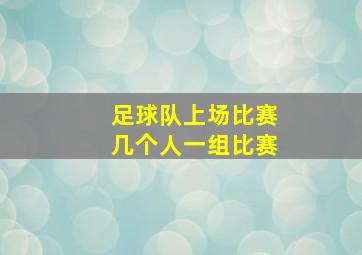 足球队上场比赛
几个人一组比赛